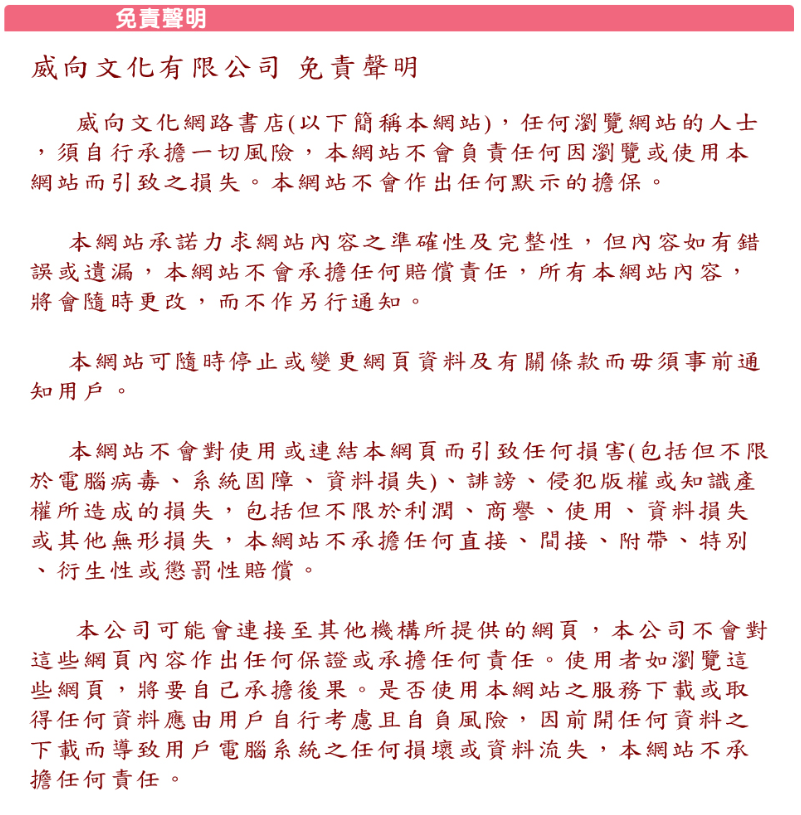 免責聲明

威向文化有限公司 免責聲明

威向文化網路書店(以下簡稱本網站)，任何瀏覽網站的人士，須自行承擔一切風險，本網站不會負責任何因瀏覽或使用本網站而引致之損失。本網站不會作出任何默示的擔保。

本網站承諾力求網站內容之準確性及完整性，但內容如有錯誤或遺漏，本網站不會承擔任何賠償責任，所有本網站內容，將會隨時更改，而不作另行通知。

本網站可隨時停止或變更網頁資料及有關條款而毋須事前通知用戶。

本網站不會對使用或連結本網頁而引致任何損害(包括但不限於電腦病毒、系統固障、資料損失)、誹謗、侵犯版權或知識產權所造成的損失，包括但不限於利潤、商譽、使用、資料損失或其他無形損失，本網站不承擔任何直接、間接、附帶、特別、衍生性或懲罰性賠償。

本公司可能會連接至其他機構所提供的網頁，本公司不會對這些網頁內容作出任何保證或承擔任何責任。使用者如瀏覽這些網頁，將要自己承擔後果。是否使用本網站之服務下載或取得任何資料應由用戶自行考慮且自負風險，因前開任何資料之下載而導致用戶電腦系統之任何損壞或資料流失，本網站不承擔任何責任。